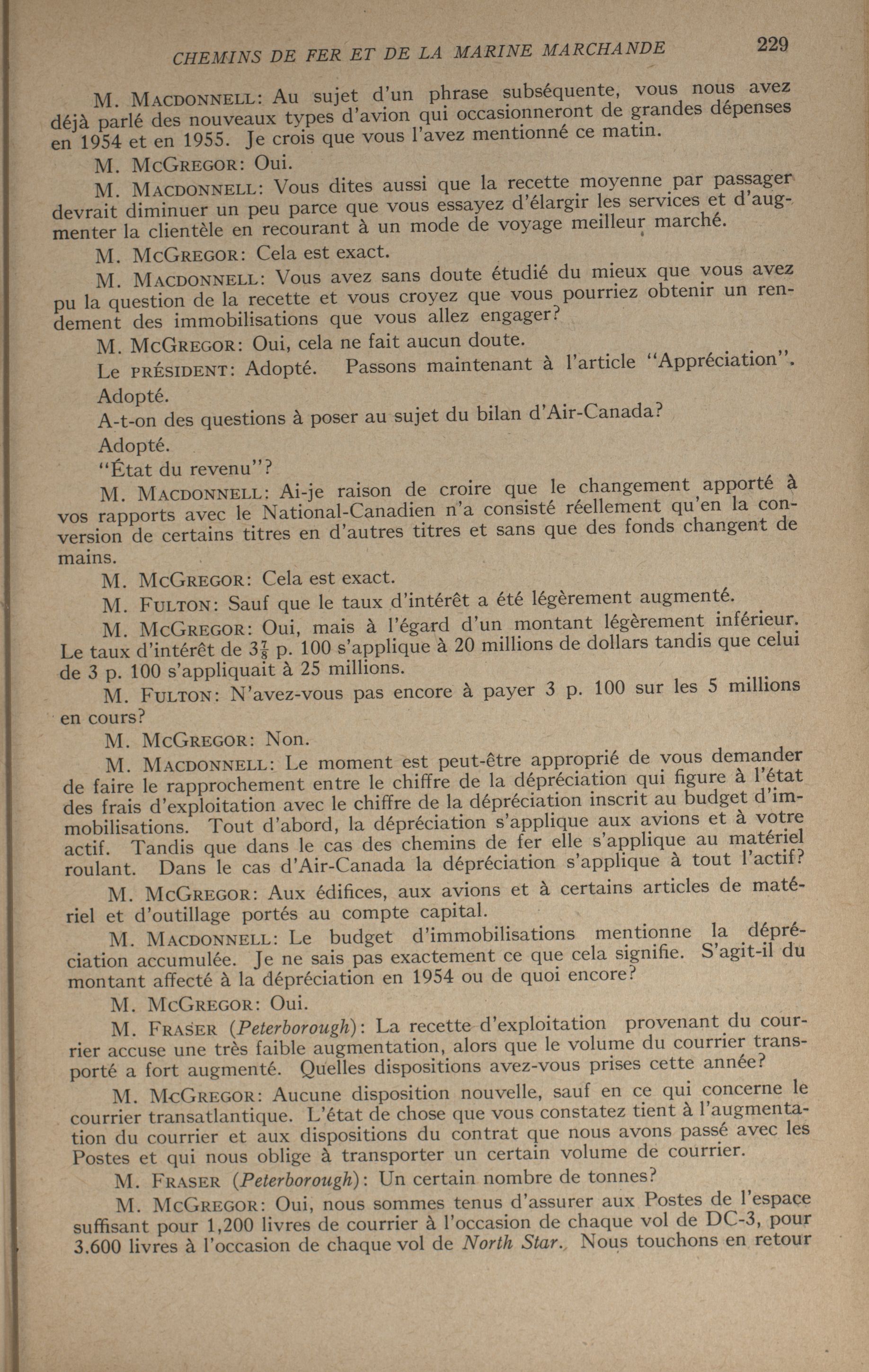 CHEMINS DE FER ET DE LA MARINE MARCHANDE 229

M. MACDONNELL: Au sujet d'un phrase subséquente, vous nous avez déjà parlé des nouveaux types d'avion qui occasionneront de grandes dépenses en 1954 et en 1955. Je crois que vous l'avez mentionné ce matin.

M. MCGREGOR: Oui.

M. MACDONNELL: Vous dites aussi que la recette moyenne par passager devrait diminuer un peu parce que vous essayez d'élargir les services et d'augmenter la clientèle en recourant à un mode de voyage meilleur marché.

M. MCGREGOR: Cela est exact.

M. MACDONNELL: Vous avez sans doute étudié du mieux que vous avez pu la question de la recette et vous croyez que vous pourriez obtenir un rendement des immobilisations que vous allez engager?

M. MCGREGOR: Oui, cela ne fait aucun doute.

Le PRÉSIDENT: Adopté. Passons maintenant à l'article "Appréciation".

Adopté.

A-t-on des questions à poser au sujet du bilan d'Air-Canada?

Adopté.

"État du revenu"?

M. MACDONNELL: Ai-je raison de croire que le changement apporté à vos rapports avec le National-Canadien n'a consisté réellement qu'en la conversion de certains titres en d'autres titres et sans que des fonds changent de mains.

M. MCGREGOR: Cela est exact.

M. FULTON: Sauf que le taux d'intérêt a été légèrement augmenté.

M. MCGREGOR: Oui, mais à l'égard d'un montant légèrement inférieur. Le taux d'intérêt de $3\frac{7}{8}$ p. 100 s'applique à 20 millions de dollars tandis que celui de 3 p. 100 s'appliquait à 25 millions.

M. FULTON: N'avez-vous pas encore à payer 3 p. 100 sur les 5 millions en cours?

M. MCGREGOR: Non.

M. MACDONNELL: Le moment est peut-être approprié de vous demander de faire le rapprochement entre le chiffre de la dépréciation qui figure à l'état des frais d'exploitation avec le chiffre de la dépréciation inscrit au budget d'immobilisations. Tout d'abord, la dépréciation s'applique aux avions et à votre actif. Tandis que dans le cas des chemins de fer elle s'applique au matériel roulant. Dans le cas d'Air-Canada la dépréciation s'applique à tout l'actif?

M. MCGREGOR: Aux édifices, aux avions et à certains articles de matériel et d'outillage portés au compte capital.

M. MACDONNELL: Le budget d'immobilisations mentionne la dépréciation accumulée. Je ne sais pas exactement ce que cela signifie. S'agit-il du montant affecté à la dépréciation en 1954 ou de quoi encore?

M. MCGREGOR: Oui.

M. FRASER (Peterborough): La recette d'exploitation provenant du courrier accuse une très faible augmentation, alors que le volume du courrier transporté a fort augmenté. Quelles dispositions avez-vous prises cette année?

M. MCGREGOR: Aucune disposition nouvelle, sauf en ce qui concerne le courrier transatlantique. L'état de chose que vous constatez tient à l'augmentation du courrier et aux dispositions du contrat que nous avons passé avec les Postes et qui nous oblige à transporter un certain volume de courrier.

M. FRASER (Peterborough): Un certain nombre de tonnes?

M. MCGREGOR: Oui, nous sommes tenus d'assurer aux Postes de l'espace suffisant pour 1,200 livres de courrier à l'occasion de chaque vol de DC-3, pour 3.600 livres à l'occasion de chaque vol de North Star. Nous touchons en retour